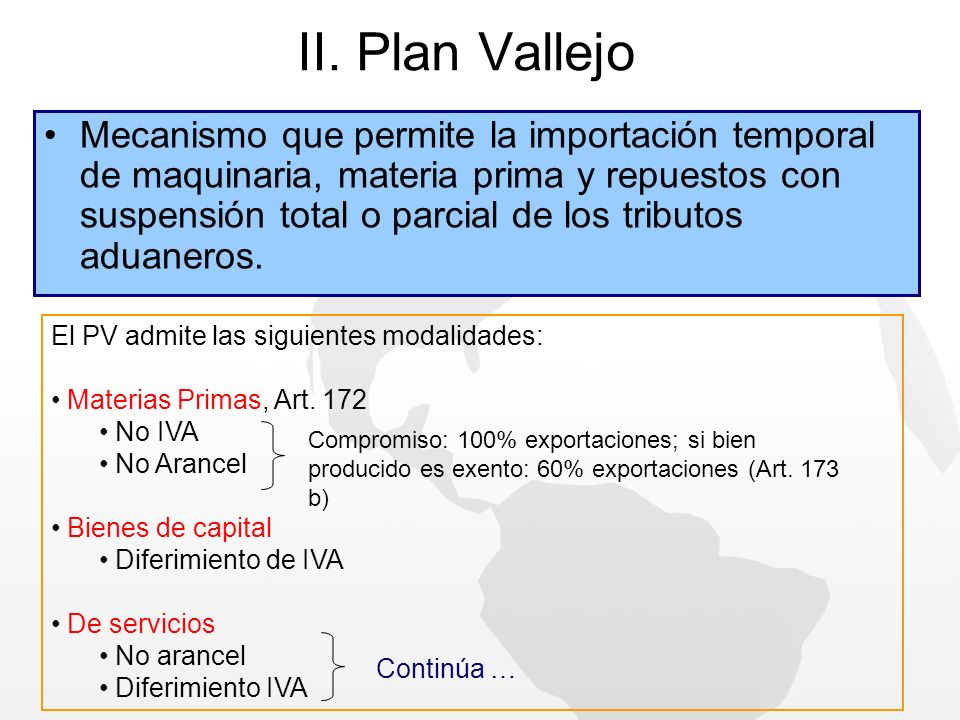 II. Plan Vallejo

• Mecanismo que permite la importación temporal de maquinaria, materia prima y repuestos con suspensión total o parcial de los tributos aduaneros.

El PV admite las siguientes modalidades:

• Materias Primas, Art. 172
• No IVA
• No Arancel

Compromiso: 100% exportaciones; si bien producido es exento: 60% exportaciones (Art. 173 b)

• Bienes de capital
• Diferimiento de IVA

• De servicios
• No arancel
• Diferimiento IVA

Continúa …